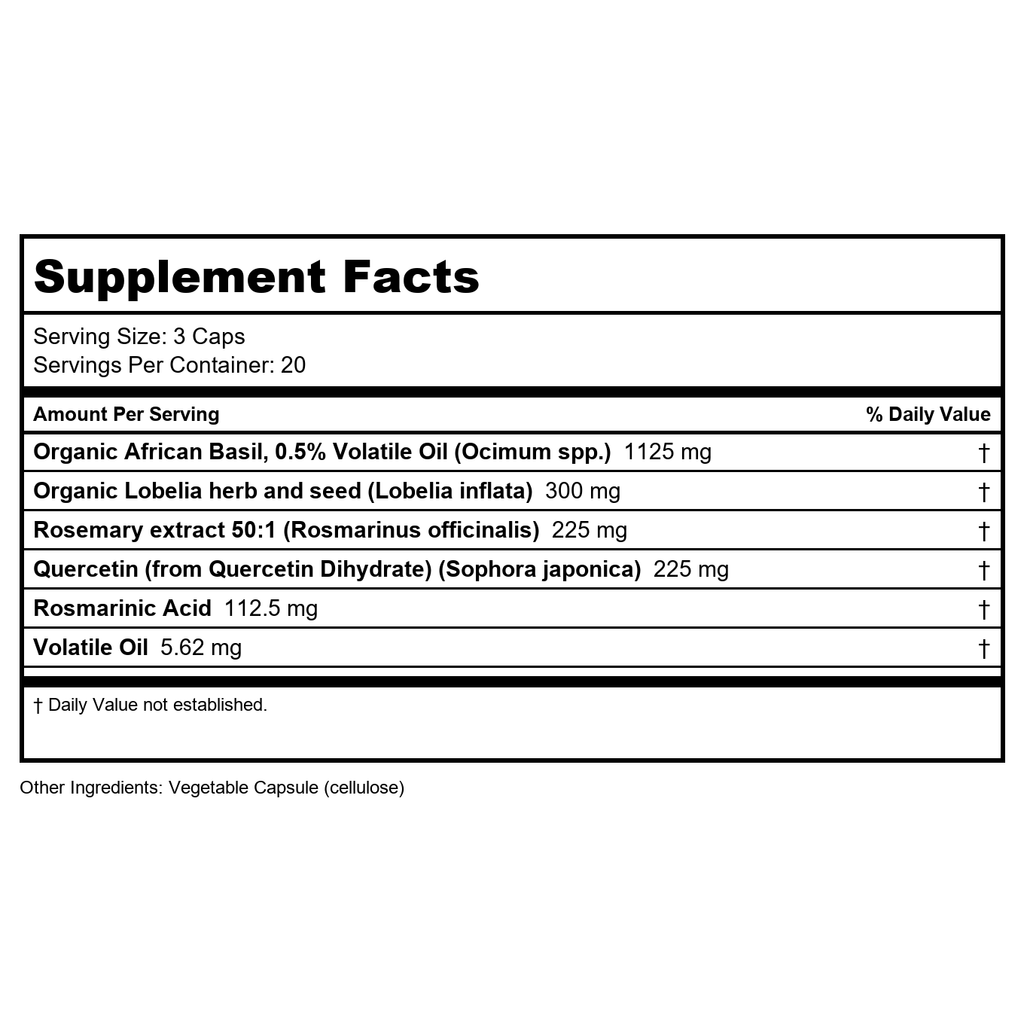 Supplement Facts

Serving Size: 3 Caps
Servings Per Container: 20

| Amount Per Serving | % Daily Value |
|---|---|
| Organic African Basil, 0.5% Volatile Oil (Ocimum spp.) 1125 mg | † |
| Organic Lobelia herb and seed (Lobelia inflata) 300 mg | † |
| Rosemary extract 50:1 (Rosmarinus officinalis) 225 mg | † |
| Quercetin (from Quercetin Dihydrate) (Sophora japonica) 225 mg | † |
| Rosmarinic Acid 112.5 mg | † |
| Volatile Oil 5.62 mg | † |

† Daily Value not established.

Other Ingredients: Vegetable Capsule (cellulose)